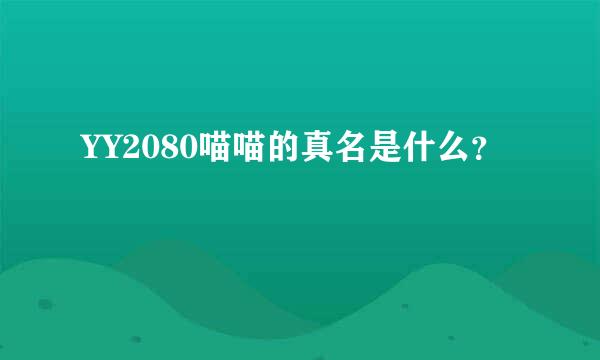 YY2080喵喵的真名是什么？